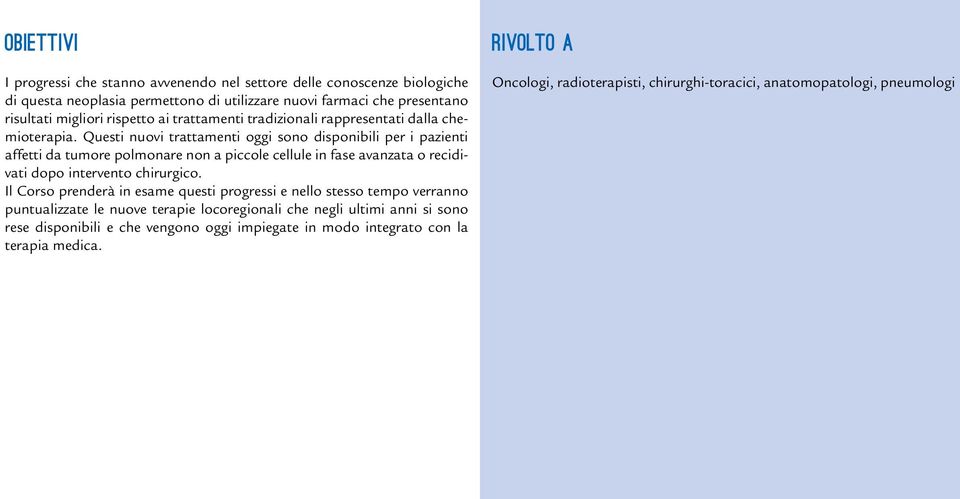 OBIETTIVI

I progressi che stanno avvenendo nel settore delle conoscenze biologiche di questa neoplasia permettono di utilizzare nuovi farmaci che presentano risultati migliori rispetto ai trattamenti tradizionali rappresentati dalla chemioterapia. Questi nuovi trattamenti oggi sono disponibili per i pazienti affetti da tumore polmonare non a piccole cellule in fase avanzata o recidivati dopo intervento chirurgico.
Il Corso prenderà in esame questi progressi e nello stesso tempo verranno puntualizzate le nuove terapie locoregionali che negli ultimi anni si sono rese disponibili e che vengono oggi impiegate in modo integrato con la terapia medica.

RIVOLTO A

Oncologi, radioterapisti, chirurghi-toracici, anatomopatologi, pneumologi